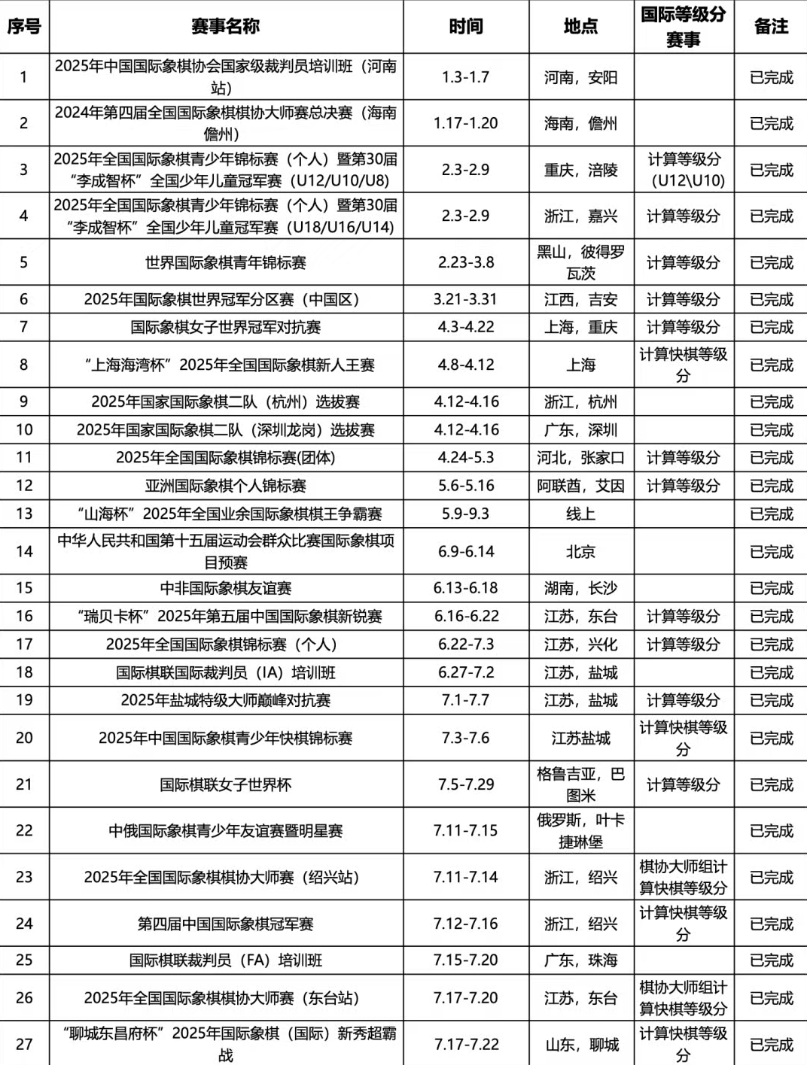 | 序号 | 赛事名称 | 时间 | 地点 | 国际等级分赛事 | 备注 |
|---|---|---|---|---|---|
| 1 | 2025年中国国际象棋协会国家级裁判员培训班（河南站） | 1.3-1.7 | 河南，安阳 | | 已完成 |
| 2 | 2024年第四届全国国际象棋棋协大师赛总决赛（海南儋州） | 1.17-1.20 | 海南，儋州 | | 已完成 |
| 3 | 2025年全国国际象棋青少年锦标赛（个人）暨第30届“李成智杯”全国少年儿童冠军赛（U12/U10/U8） | 2.3-2.9 | 重庆，涪陵 | 计算等级分（U12\U10） | 已完成 |
| 4 | 2025年全国国际象棋青少年锦标赛（个人）暨第30届“李成智杯”全国少年儿童冠军赛（U18/U16/U14） | 2.3-2.9 | 浙江，嘉兴 | 计算等级分 | 已完成 |
| 5 | 世界国际象棋青年锦标赛 | 2.23-3.8 | 黑山，彼得罗瓦茨 | 计算等级分 | 已完成 |
| 6 | 2025年国际象棋世界冠军分区赛（中国区） | 3.21-3.31 | 江西，吉安 | 计算等级分 | 已完成 |
| 7 | 国际象棋女子世界冠军对抗赛 | 4.3-4.22 | 上海，重庆 | 计算等级分 | 已完成 |
| 8 | “上海海湾杯”2025年全国国际象棋新人王赛 | 4.8-4.12 | 上海 | 计算快棋等级分 | 已完成 |
| 9 | 2025年国家国际象棋二队（杭州）选拔赛 | 4.12-4.16 | 浙江，杭州 | | 已完成 |
| 10 | 2025年国家国际象棋二队（深圳龙岗）选拔赛 | 4.12-4.16 | 广东，深圳 | | 已完成 |
| 11 | 2025年全国国际象棋锦标赛(团体) | 4.24-5.3 | 河北，张家口 | 计算等级分 | 已完成 |
| 12 | 亚洲国际象棋个人锦标赛 | 5.6-5.16 | 阿联酋，艾因 | 计算等级分 | 已完成 |
| 13 | “山海杯”2025年全国业余国际象棋棋王争霸赛 | 5.9-9.3 | 线上 | | 已完成 |
| 14 | 中华人民共和国第十五届运动会群众比赛国际象棋项目预赛 | 6.9-6.14 | 北京 | | 已完成 |
| 15 | 中非国际象棋友谊赛 | 6.13-6.18 | 湖南，长沙 | | 已完成 |
| 16 | “瑞贝卡杯”2025年第五届中国国际象棋新锐赛 | 6.16-6.22 | 江苏，东台 | 计算等级分 | 已完成 |
| 17 | 2025年全国国际象棋锦标赛（个人） | 6.22-7.3 | 江苏，兴化 | 计算等级分 | 已完成 |
| 18 | 国际棋联国际裁判员（IA）培训班 | 6.27-7.2 | 江苏，盐城 | | 已完成 |
| 19 | 2025年盐城特级大师巅峰对抗赛 | 7.1-7.7 | 江苏，盐城 | 计算等级分 | 已完成 |
| 20 | 2025年中国国际象棋青少年快棋锦标赛 | 7.3-7.6 | 江苏盐城 | 计算快棋等级分 | 已完成 |
| 21 | 国际棋联女子世界杯 | 7.5-7.29 | 格鲁吉亚，巴图米 | 计算等级分 | 已完成 |
| 22 | 中俄国际象棋青少年友谊赛暨明星赛 | 7.11-7.15 | 俄罗斯，叶卡捷琳堡 | | 已完成 |
| 23 | 2025年全国国际象棋棋协大师赛（绍兴站） | 7.11-7.14 | 浙江，绍兴 | 棋协大师组计算快棋等级分 | 已完成 |
| 24 | 第四届中国国际象棋冠军赛 | 7.12-7.16 | 浙江，绍兴 | 计算快棋等级分 | 已完成 |
| 25 | 国际棋联裁判员（FA）培训班 | 7.15-7.20 | 广东，珠海 | | 已完成 |
| 26 | 2025年全国国际象棋棋协大师赛（东台站） | 7.17-7.20 | 江苏，东台 | 棋协大师组计算快棋等级分 | 已完成 |
| 27 | “聊城东昌府杯”2025年国际象棋（国际）新秀超霸战 | 7.17-7.22 | 山东，聊城 | 计算快棋等级分 | 已完成 |